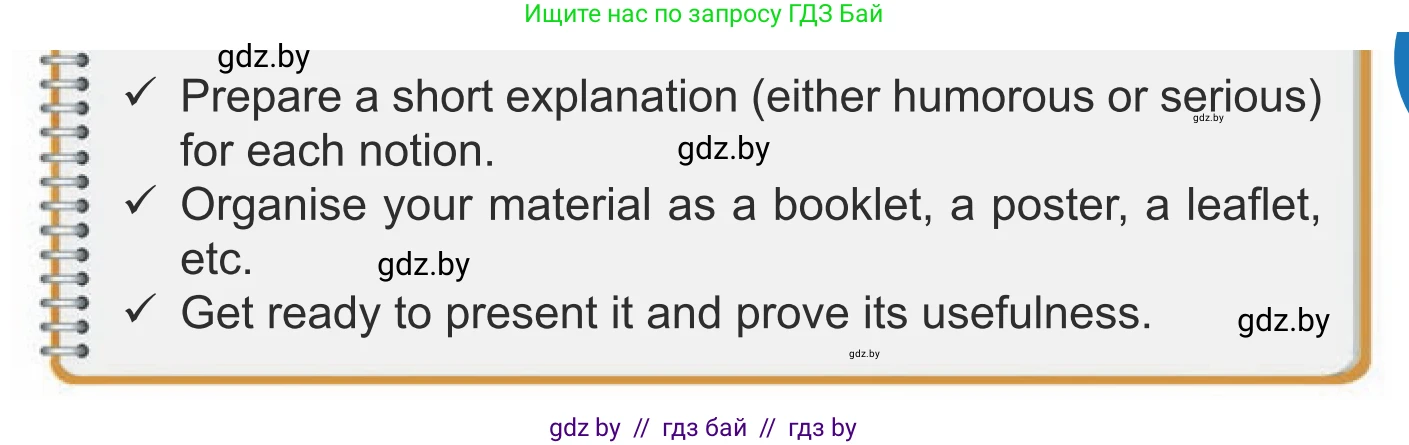 Ищите нас по запросу ГДЗ Бай

gdz.by

✓ Prepare a short explanation (either humorous or serious) for each notion.

gdz.by

gdz.by

✓ Organise your material as a booklet, a poster, a leaflet, etc.

gdz.by

✓ Get ready to present it and prove its usefulness.

gdz.by

gdz.by

gdz by // гдз бай // гдз by